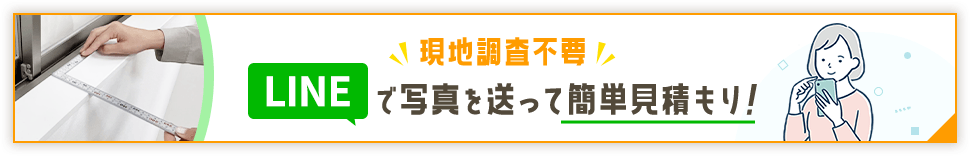 現地調査不要

LINE で写真を送って簡単見積もり!